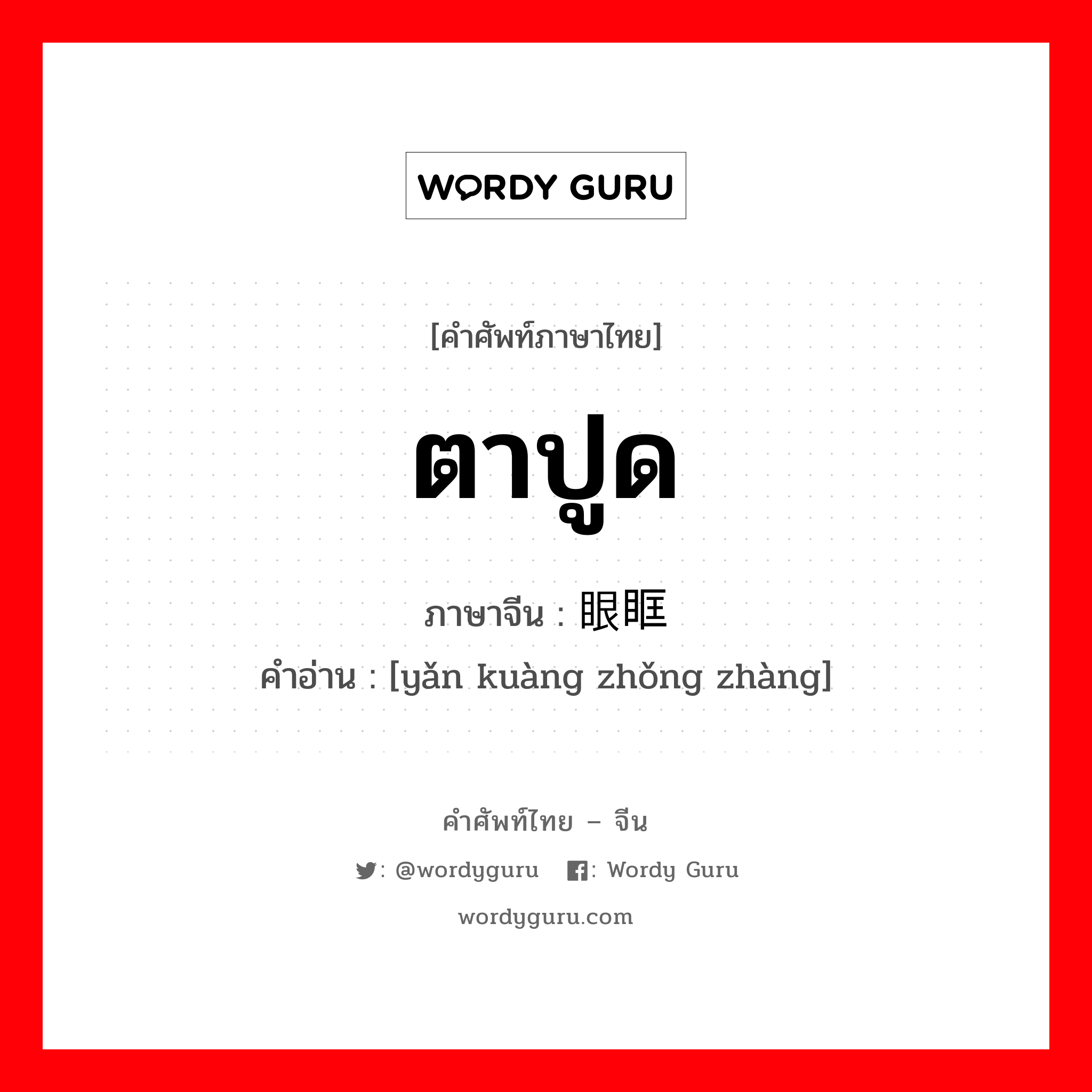 WORDY GURU

[คำศัพท์ภาษาไทย]

ตาปูด

ภาษาจีน : 眼眶

คำอ่าน : [yǎn kuàng zhǒng zhàng]

คำศัพท์ไทย – จีน

: @wordyguru : Wordy Guru

wordyguru.com